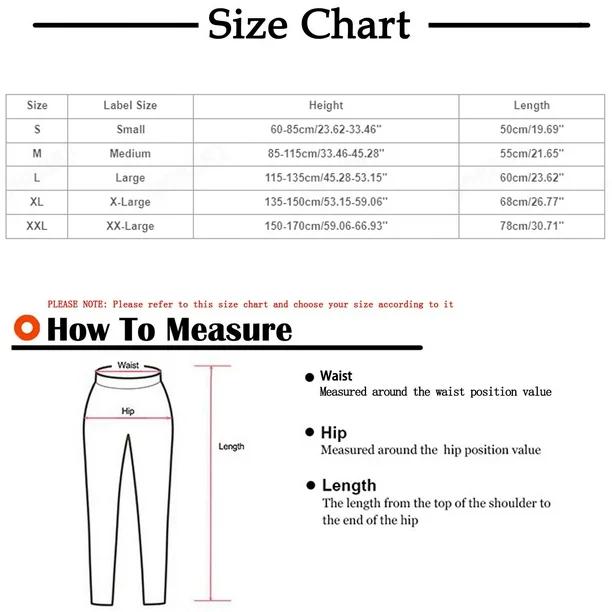 Size Chart

| Size | Label Size | Height | Length |
|---|---|---|---|
| S | Small | 60-85cm/23.62-33.46'' | 50cm/19.69'' |
| M | Medium | 85-115cm/33.46-45.28'' | 55cm/21.65'' |
| L | Large | 115-135cm/45.28-53.15'' | 60cm/23.62'' |
| XL | X-Large | 135-150cm/53.15-59.06'' | 68cm/26.77'' |
| XXL | XX-Large | 150-170cm/59.06-66.93'' | 78cm/30.71'' |

PLEASE NOTE: Please refer to this size chart and choose your size according to it

How To Measure

Waist

Hip

Length

Waist
Measured around the waist position value

Hip
Measured around the hip position value

Length
The length from the top of the shoulder to the end of the hip